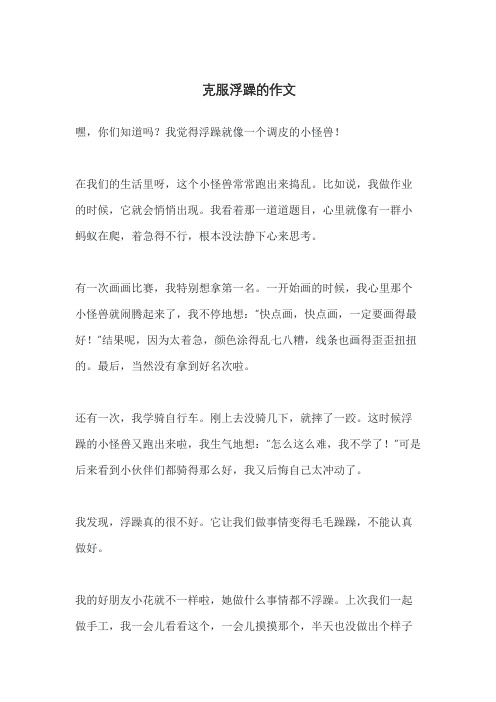 克服浮躁的作文

嘿，你们知道吗？我觉得浮躁就像一个调皮的小怪兽！

在我们的生活里呀，这个小怪兽常常跑出来捣乱。比如说，我做作业的时候，它就会悄悄出现。我看着那一道道题目，心里就像有一群小蚂蚁在爬，着急得不行，根本没法静下心来思考。

有一次画画比赛，我特别想拿第一名。一开始画的时候，我心里那个小怪兽就闹腾起来了，我不停地想："快点画，快点画，一定要画得最好！"结果呢，因为太着急，颜色涂得乱七八糟，线条也画得歪歪扭扭的。最后，当然没有拿到好名次啦。

还有一次，我学骑自行车。刚上去没骑几下，就摔了一跤。这时候浮躁的小怪兽又跑出来啦，我生气地想："怎么这么难，我不学了！"可是后来看到小伙伴们都骑得那么好，我又后悔自己太冲动了。

我发现，浮躁真的很不好。它让我们做事情变得毛毛躁躁，不能认真做好。

我的好朋友小花就不一样啦，她做什么事情都不浮躁。上次我们一起做手工，我一会儿看看这个，一会儿摸摸那个，半天也没做出个样子